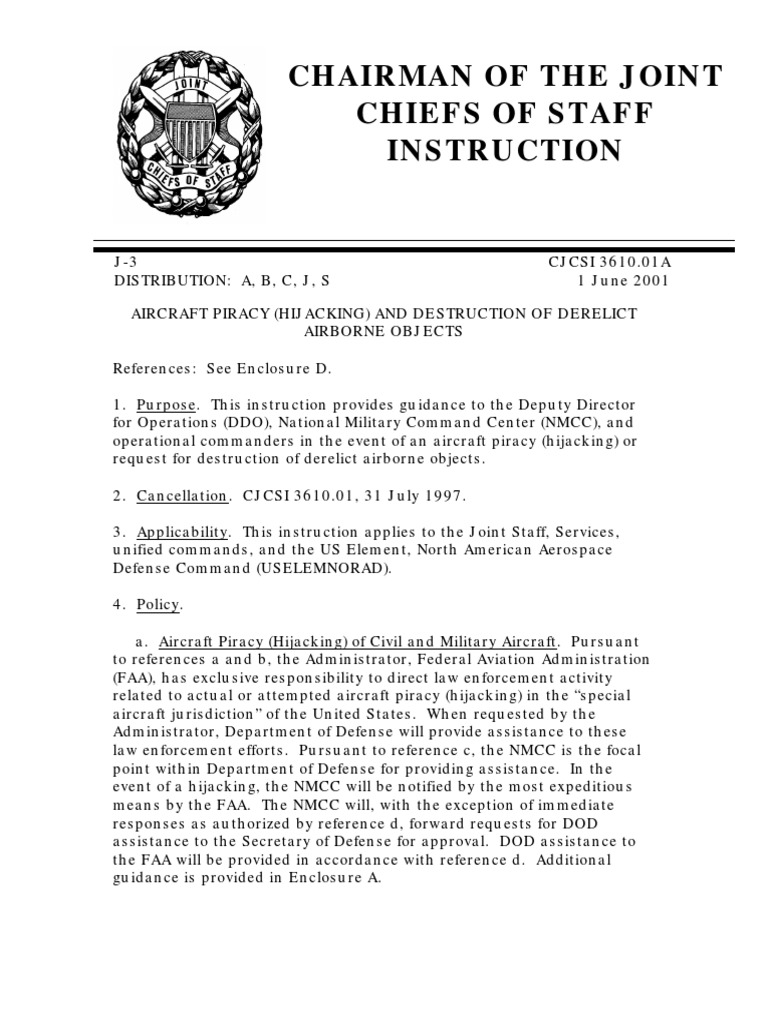 JOINT

CHIEFS OF STAFF

CHAIRMAN OF THE JOINT CHIEFS OF STAFF INSTRUCTION

J-3
DISTRIBUTION: A, B, C, J, S

CJCSI 3610.01A
1 June 2001

AIRCRAFT PIRACY (HIJACKING) AND DESTRUCTION OF DERELICT AIRBORNE OBJECTS

References: See Enclosure D.

1. Purpose. This instruction provides guidance to the Deputy Director for Operations (DDO), National Military Command Center (NMCC), and operational commanders in the event of an aircraft piracy (hijacking) or request for destruction of derelict airborne objects.

2. Cancellation. CJCSI 3610.01, 31 July 1997.

3. Applicability. This instruction applies to the Joint Staff, Services, unified commands, and the US Element, North American Aerospace Defense Command (USELEMNORAD).

4. Policy.

a. Aircraft Piracy (Hijacking) of Civil and Military Aircraft. Pursuant to references a and b, the Administrator, Federal Aviation Administration (FAA), has exclusive responsibility to direct law enforcement activity related to actual or attempted aircraft piracy (hijacking) in the “special aircraft jurisdiction” of the United States. When requested by the Administrator, Department of Defense will provide assistance to these law enforcement efforts. Pursuant to reference c, the NMCC is the focal point within Department of Defense for providing assistance. In the event of a hijacking, the NMCC will be notified by the most expeditious means by the FAA. The NMCC will, with the exception of immediate responses as authorized by reference d, forward requests for DOD assistance to the Secretary of Defense for approval. DOD assistance to the FAA will be provided in accordance with reference d. Additional guidance is provided in Enclosure A.